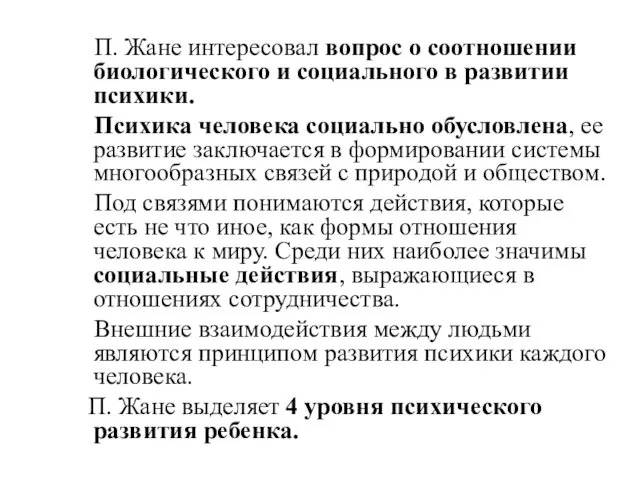 П. Жане интересовал вопрос о соотношении биологического и социального в развитии психики.

Психика человека социально обусловлена, ее развитие заключается в формировании системы многообразных связей с природой и обществом.

Под связями понимаются действия, которые есть не что иное, как формы отношения человека к миру. Среди них наиболее значимы социальные действия, выражающиеся в отношениях сотрудничества.

Внешние взаимодействия между людьми являются принципом развития психики каждого человека.

П. Жане выделяет 4 уровня психического развития ребенка.